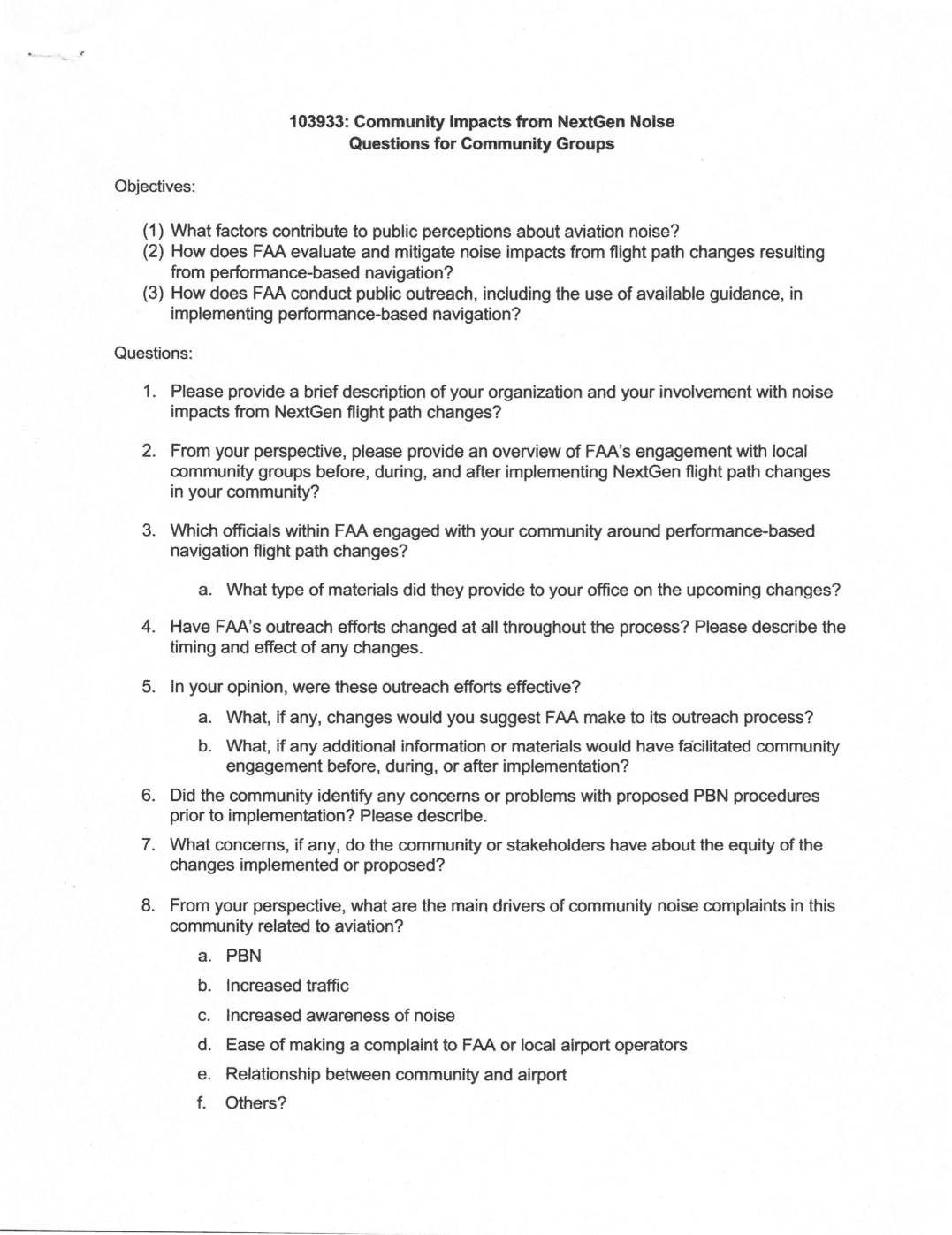 103933: Community Impacts from NextGen Noise
Questions for Community Groups

Objectives:

(1) What factors contribute to public perceptions about aviation noise?
(2) How does FAA evaluate and mitigate noise impacts from flight path changes resulting from performance-based navigation?
(3) How does FAA conduct public outreach, including the use of available guidance, in implementing performance-based navigation?

Questions:

1. Please provide a brief description of your organization and your involvement with noise impacts from NextGen flight path changes?

2. From your perspective, please provide an overview of FAA's engagement with local community groups before, during, and after implementing NextGen flight path changes in your community?

3. Which officials within FAA engaged with your community around performance-based navigation flight path changes?

a. What type of materials did they provide to your office on the upcoming changes?

4. Have FAA's outreach efforts changed at all throughout the process? Please describe the timing and effect of any changes.

5. In your opinion, were these outreach efforts effective?

a. What, if any, changes would you suggest FAA make to its outreach process?

b. What, if any additional information or materials would have facilitated community engagement before, during, or after implementation?

6. Did the community identify any concerns or problems with proposed PBN procedures prior to implementation? Please describe.

7. What concerns, if any, do the community or stakeholders have about the equity of the changes implemented or proposed?

8. From your perspective, what are the main drivers of community noise complaints in this community related to aviation?

a. PBN

b. Increased traffic

c. Increased awareness of noise

d. Ease of making a complaint to FAA or local airport operators

e. Relationship between community and airport

f. Others?